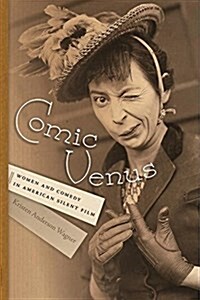 Comic Venus

WOMEN AND COMEDY IN AMERICAN SILENT FILM

Kristen Anderson Wagner